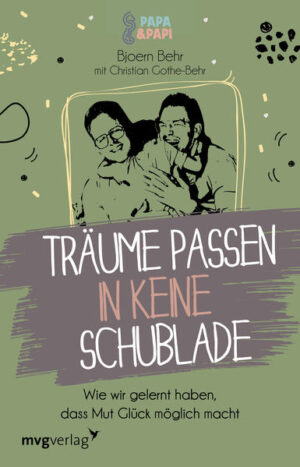 PAPA
&PAPI

Bjoern Behr
mit Christian Gothe-Behr

TRÄUME PASSEN
IN KEINE
SCHUBLADE

Wie wir gelernt haben, dass Mut Glück möglich macht

mvgverlag